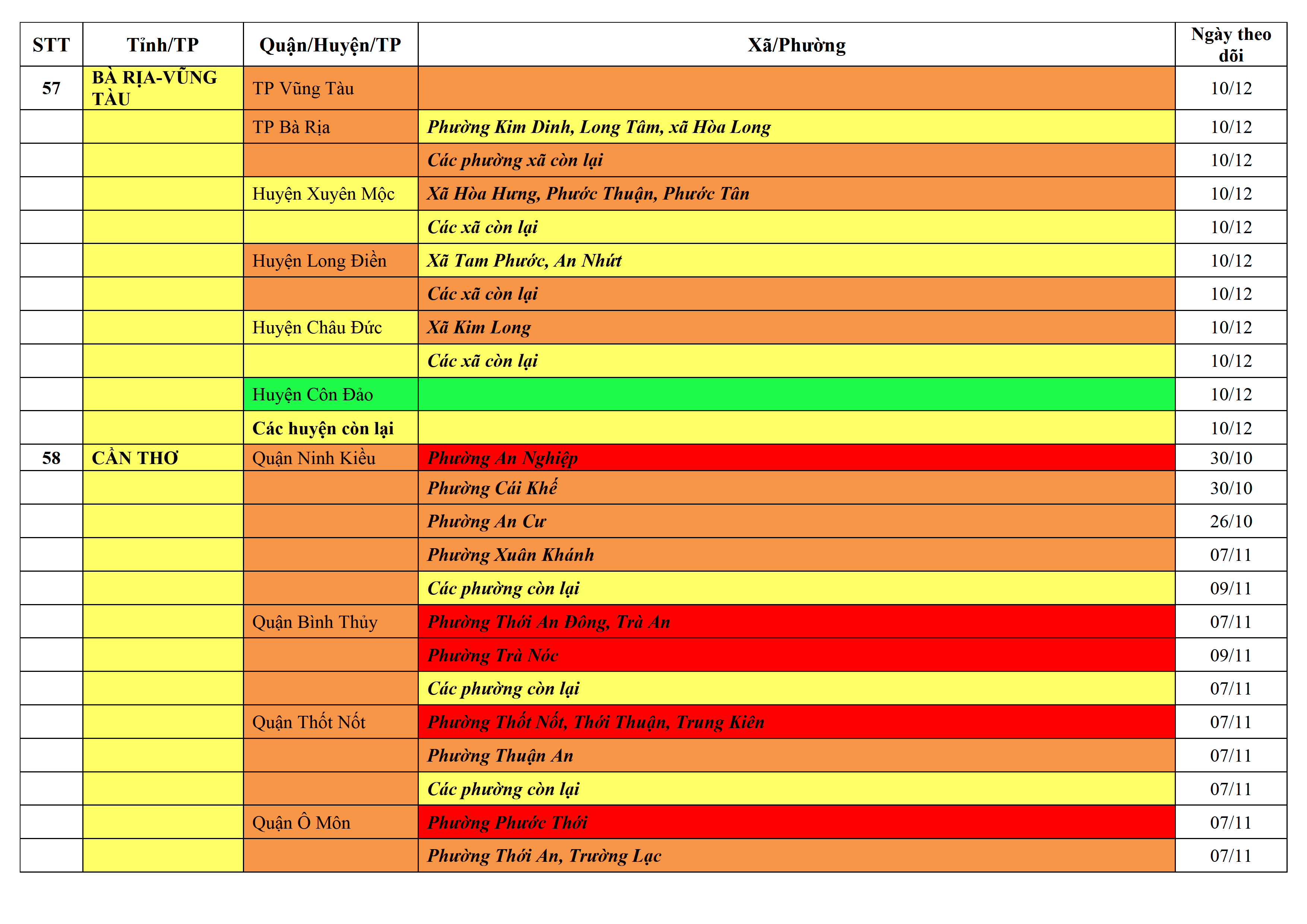 | STT | Tỉnh/TP | Quận/Huyện/TP | Xã/Phường | Ngày theo dõi |
|---|---|---|---|---|
| 57 | BÀ RỊA-VŨNG TÀU | TP Vũng Tàu | | 10/12 |
| | | TP Bà Rịa | Phường Kim Dinh, Long Tâm, xã Hòa Long | 10/12 |
| | | | Các phường xã còn lại | 10/12 |
| | | Huyện Xuyên Mộc | Xã Hòa Hưng, Phước Thuận, Phước Tân | 10/12 |
| | | | Các xã còn lại | 10/12 |
| | | Huyện Long Điền | Xã Tam Phước, An Nhứt | 10/12 |
| | | | Các xã còn lại | 10/12 |
| | | Huyện Châu Đức | Xã Kim Long | 10/12 |
| | | | Các xã còn lại | 10/12 |
| | | Huyện Côn Đảo | | 10/12 |
| | | Các huyện còn lại | | 10/12 |
| 58 | CẦN THƠ | Quận Ninh Kiều | Phường An Nghiệp | 30/10 |
| | | | Phường Cái Khế | 30/10 |
| | | | Phường An Cư | 26/10 |
| | | | Phường Xuân Khánh | 07/11 |
| | | | Các phường còn lại | 09/11 |
| | | Quận Bình Thủy | Phường Thới An Đông, Trà An | 07/11 |
| | | | Phường Trà Nóc | 09/11 |
| | | | Các phường còn lại | 07/11 |
| | | Quận Thốt Nốt | Phường Thốt Nốt, Thới Thuận, Trung Kiên | 07/11 |
| | | | Phường Thuận An | 07/11 |
| | | | Các phường còn lại | 07/11 |
| | | Quận Ô Môn | Phường Phước Thới | 07/11 |
| | | | Phường Thới An, Trường Lạc | 07/11 |